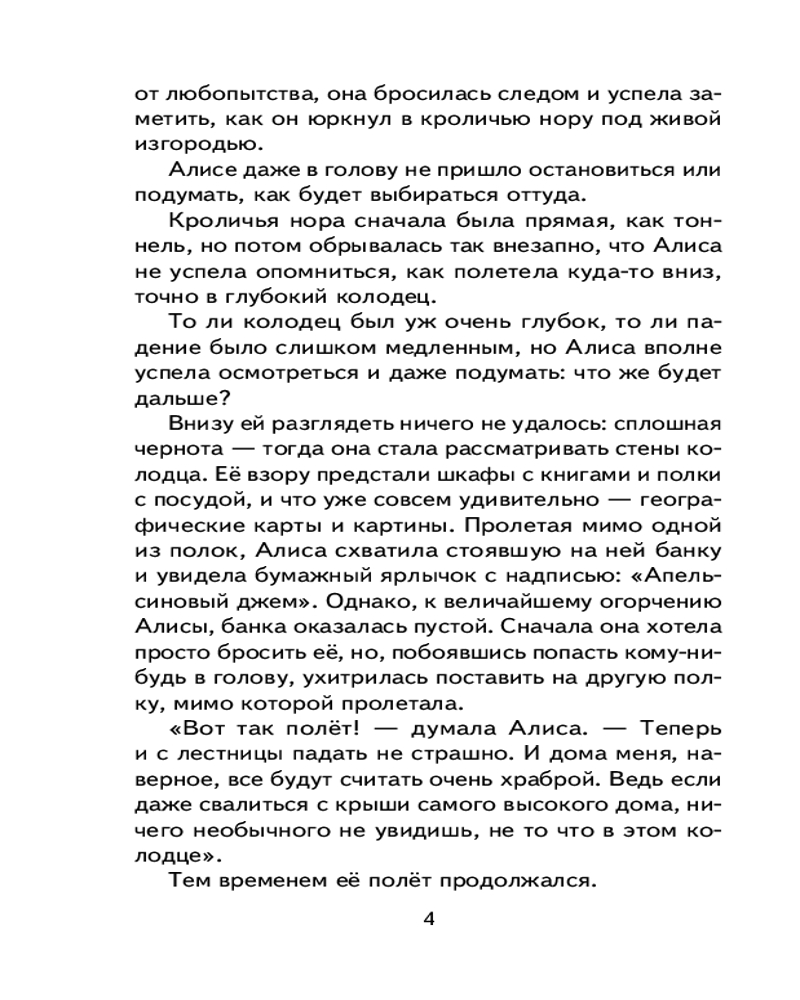 от любопытства, она бросилась следом и успела заметить, как он юркнул в кроличью нору под живой изгородью.

Алисе даже в голову не пришло остановиться или подумать, как будет выбираться оттуда.

Кроличья нора сначала была прямая, как тоннель, но потом обрывалась так внезапно, что Алиса не успела опомниться, как полетела куда-то вниз, точно в глубокий колодец.

То ли колодец был уж очень глубок, то ли падение было слишком медленным, но Алиса вполне успела осмотреться и даже подумать: что же будет дальше?

Внизу ей разглядеть ничего не удалось: сплошная чернота — тогда она стала рассматривать стены колодца. Её взору предстали шкафы с книгами и полки с посудой, и что уже совсем удивительно — географические карты и картины. Пролетая мимо одной из полок, Алиса схватила стоявшую на ней банку и увидела бумажный ярлычок с надписью: «Апельсиновый джем». Однако, к величайшему огорчению Алисы, банка оказалась пустой. Сначала она хотела просто бросить её, но, побоявшись попасть кому-нибудь в голову, ухитрилась поставить на другую полку, мимо которой пролетала.

«Вот так полёт! — думала Алиса. — Теперь и с лестницы падать не страшно. И дома меня, наверное, все будут считать очень храброй. Ведь если даже свалиться с крыши самого высокого дома, ничего необычного не увидишь, не то что в этом колодце».

Тем временем её полёт продолжался.

4